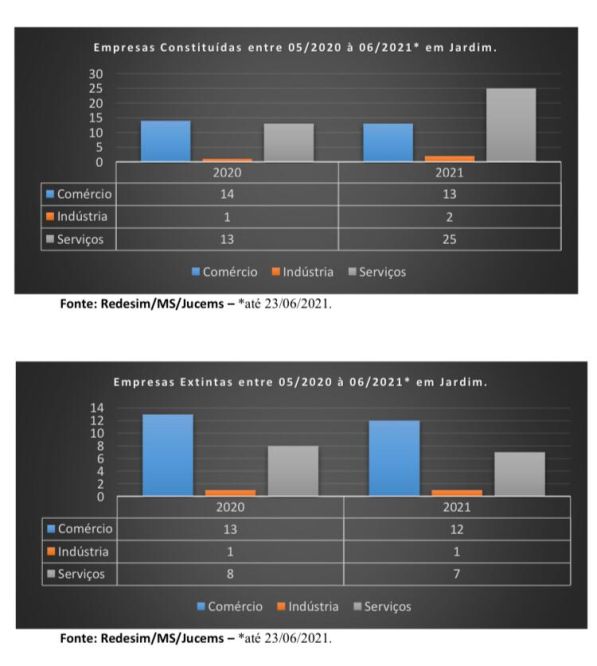 Empresas Constituídas entre 05/2020 à 06/2021* em Jardim.

30
25
20
15
10
5
0

| | 2020 | 2021 |
|---|---|---|
| Comércio | 14 | 13 |
| Indústria | 1 | 2 |
| Serviços | 13 | 25 |

Comércio Indústria Serviços

Fonte: Redesim/MS/Jucems – *até 23/06/2021.

Empresas Extintas entre 05/2020 à 06/2021* em Jardim.

14
12
10
8
6
4
2
0

| | 2020 | 2021 |
|---|---|---|
| Comércio | 13 | 12 |
| Indústria | 1 | 1 |
| Serviços | 8 | 7 |

Comércio Indústria Serviços

Fonte: Redesim/MS/Jucems – *até 23/06/2021.